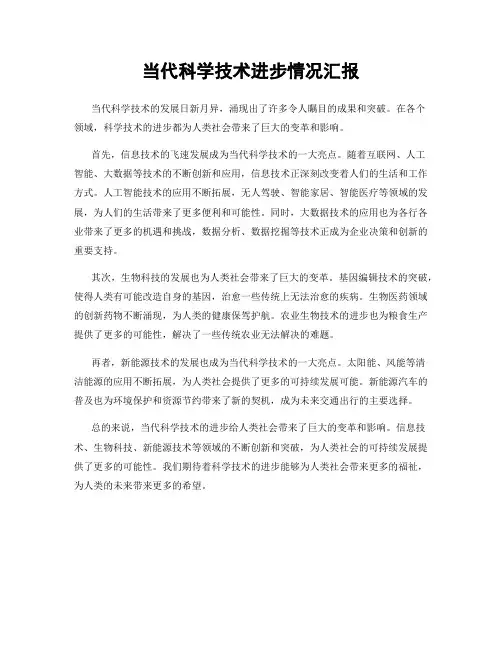 当代科学技术进步情况汇报

当代科学技术的发展日新月异，涌现出了许多令人瞩目的成果和突破。在各个领域，科学技术的进步都为人类社会带来了巨大的变革和影响。

首先，信息技术的飞速发展成为当代科学技术的一大亮点。随着互联网、人工智能、大数据等技术的不断创新和应用，信息技术正深刻改变着人们的生活和工作方式。人工智能技术的应用不断拓展，无人驾驶、智能家居、智能医疗等领域的发展，为人们的生活带来了更多便利和可能性。同时，大数据技术的应用也为各行各业带来了更多的机遇和挑战，数据分析、数据挖掘等技术正成为企业决策和创新的重要支持。

其次，生物科技的发展也为人类社会带来了巨大的变革。基因编辑技术的突破，使得人类有可能改造自身的基因，治愈一些传统上无法治愈的疾病。生物医药领域的创新药物不断涌现，为人类的健康保驾护航。农业生物技术的进步也为粮食生产提供了更多的可能性，解决了一些传统农业无法解决的难题。

再者，新能源技术的发展也成为当代科学技术的一大亮点。太阳能、风能等清洁能源的应用不断拓展，为人类社会提供了更多的可持续发展可能。新能源汽车的普及也为环境保护和资源节约带来了新的契机，成为未来交通出行的主要选择。

总的来说，当代科学技术的进步给人类社会带来了巨大的变革和影响。信息技术、生物科技、新能源技术等领域的不断创新和突破，为人类社会的可持续发展提供了更多的可能性。我们期待着科学技术的进步能够为人类社会带来更多的福祉，为人类的未来带来更多的希望。